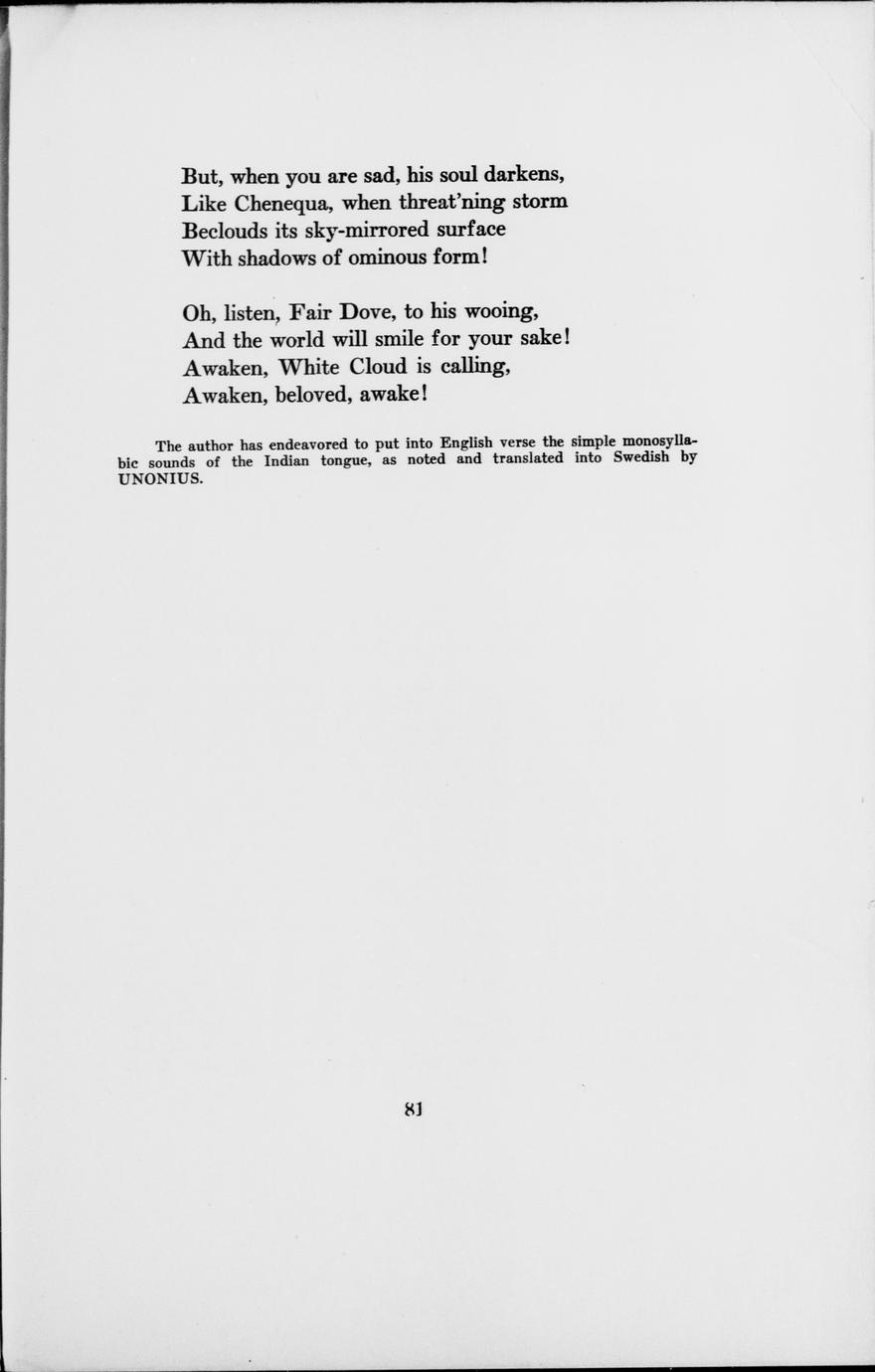 But, when you are sad, his soul darkens,
Like Chenequa, when threat'ning storm
Beclouds its sky-mirrored surface
With shadows of ominous form!

Oh, listen, Fair Dove, to his wooing,
And the world will smile for your sake!
Awaken, White Cloud is calling,
Awaken, beloved, awake!

The author has endeavored to put into English verse the simple monosyllabic sounds of the Indian tongue, as noted and translated into Swedish by UNONIUS.

81